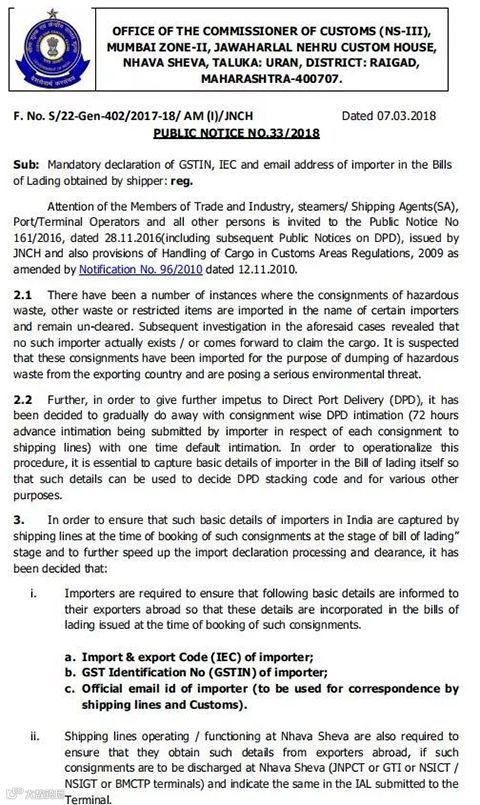 OFFICE OF THE COMMISSIONER OF CUSTOMS (NS-III), MUMBAI ZONE-II, JAWAHARLAL NEHRU CUSTOM HOUSE, NHAVA SHEVA, TALUKA: URAN, DISTRICT: RAIGAD, MAHARASHTRA-400707.

F. No. S/22-Gen-402/2017-18/ AM (I)/JNCH

Dated 07.03.2018

PUBLIC NOTICE NO.33/2018

Sub: Mandatory declaration of GSTIN, IEC and email address of importer in the Bills of Lading obtained by shipper: reg.

Attention of the Members of Trade and Industry, steamers/ Shipping Agents(SA), Port/Terminal Operators and all other persons is invited to the Public Notice No 161/2016, dated 28.11.2016(including subsequent Public Notices on DPD), issued by JNCH and also provisions of Handling of Cargo in Customs Areas Regulations, 2009 as amended by Notification No. 96/2010 dated 12.11.2010.

2.1 There have been a number of instances where the consignments of hazardous waste, other waste or restricted items are imported in the name of certain importers and remain un-cleared. Subsequent investigation in the aforesaid cases revealed that no such importer actually exists / or comes forward to claim the cargo. It is suspected that these consignments have been imported for the purpose of dumping of hazardous waste from the exporting country and are posing a serious environmental threat.

2.2 Further, in order to give further impetus to Direct Port Delivery (DPD), it has been decided to gradually do away with consignment wise DPD intimation (72 hours advance intimation being submitted by importer in respect of each consignment to shipping lines) with one time default intimation. In order to operationalize this procedure, it is essential to capture basic details of importer in the Bill of lading itself so that such details can be used to decide DPD stacking code and for various other purposes.

3. In order to ensure that such basic details of importers in India are captured by shipping lines at the time of booking of such consignments at the stage of bill of lading" stage and to further speed up the import declaration processing and clearance, it has been decided that:

i. Importers are required to ensure that following basic details are informed to their exporters abroad so that these details are incorporated in the bills of lading issued at the time of booking of such consignments.

a. Import & export Code (IEC) of importer;
b. GST Identification No (GSTIN) of importer;
c. Official email id of importer (to be used for correspondence by shipping lines and Customs).

ii. Shipping lines operating / functioning at Nhava Sheva are also required to ensure that they obtain such details from exporters abroad, if such consignments are to be discharged at Nhava Sheva (JNPCT or GTI or NSICT / NSIGT or BMCTP terminals) and indicate the same in the IAL submitted to the Terminal.